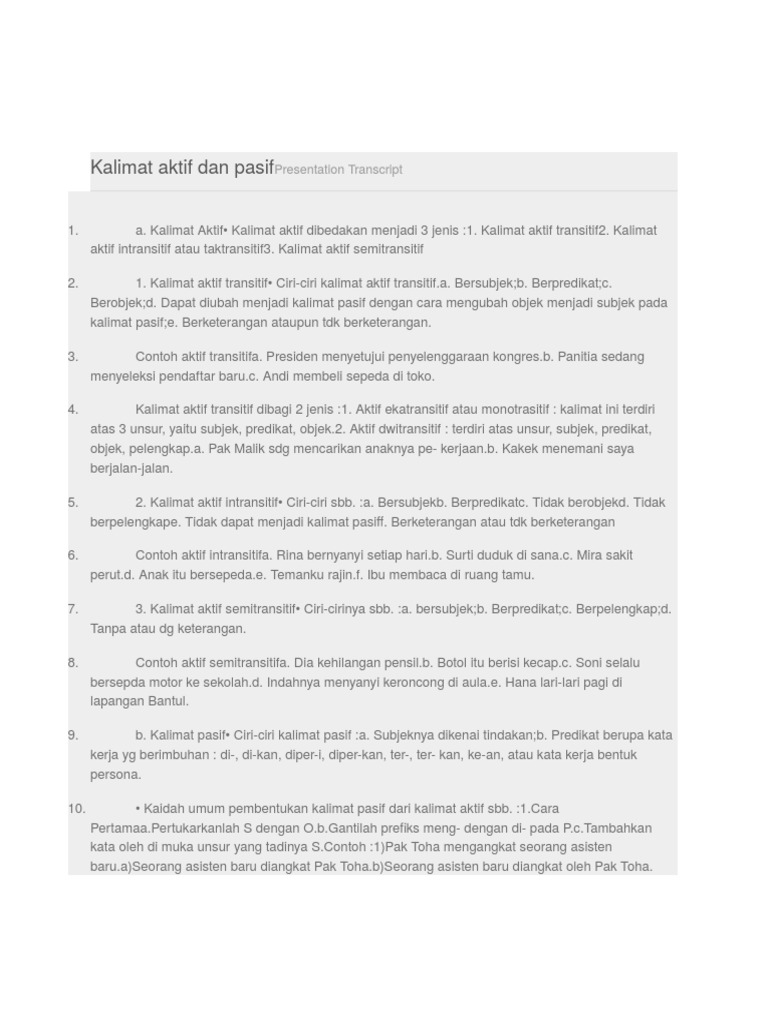 Kalimat aktif dan pasifPresentation Transcript

1. a. Kalimat Aktif• Kalimat aktif dibedakan menjadi 3 jenis :1. Kalimat aktif transitif2. Kalimat aktif intransitif atau taktransitif3. Kalimat aktif semitransitif

2. 1. Kalimat aktif transitif• Ciri-ciri kalimat aktif transitif.a. Bersubjek;b. Berpredikat;c. Berobjek;d. Dapat diubah menjadi kalimat pasif dengan cara mengubah objek menjadi subjek pada kalimat pasif;e. Berketerangan ataupun tdk berketerangan.

3. Contoh aktif transitifa. Presiden menyetujui penyelenggaraan kongres.b. Panitia sedang menyeleksi pendaftar baru.c. Andi membeli sepeda di toko.

4. Kalimat aktif transitif dibagi 2 jenis :1. Aktif ekatransitif atau monotrasitif : kalimat ini terdiri atas 3 unsur, yaitu subjek, predikat, objek.2. Aktif dwitransitif : terdiri atas unsur, subjek, predikat, objek, pelengkap.a. Pak Malik sdg mencarikan anaknya pe- kerjaan.b. Kakek menemani saya berjalan-jalan.

5. 2. Kalimat aktif intransitif• Ciri-ciri sbb. :a. Bersubjekb. Berpredikatc. Tidak berobjekd. Tidak berpelengkape. Tidak dapat menjadi kalimat pasiff. Berketerangan atau tdk berketerangan

6. Contoh aktif intransitifa. Rina bernyanyi setiap hari.b. Surti duduk di sana.c. Mira sakit perut.d. Anak itu bersepeda.e. Temanku rajin.f. Ibu membaca di ruang tamu.

7. 3. Kalimat aktif semitransitif• Ciri-cirinya sbb. :a. bersubjek;b. Berpredikat;c. Berpelengkap;d. Tanpa atau dg keterangan.

8. Contoh aktif semitransitifa. Dia kehilangan pensil.b. Botol itu berisi kecap.c. Soni selalu bersepda motor ke sekolah.d. Indahnya menyanyi keroncong di aula.e. Hana lari-lari pagi di lapangan Bantul.

9. b. Kalimat pasif• Ciri-ciri kalimat pasif :a. Subjeknya dikenai tindakan;b. Predikat berupa kata kerja yg berimbuhan : di-, di-kan, diper-i, diper-kan, ter-, ter- kan, ke-an, atau kata kerja bentuk persona.

10. • Kaidah umum pembentukan kalimat pasif dari kalimat aktif sbb. :1.Cara Pertamaa.Pertukarkanlah S dengan O.b.Gantilah prefiks meng- dengan di- pada P.c.Tambahkan kata oleh di muka unsur yang tadinya S.Contoh :1)Pak Toha mengangkat seorang asisten baru.a)Seorang asisten baru diangkat Pak Toha.b)Seorang asisten baru diangkat oleh Pak Toha.